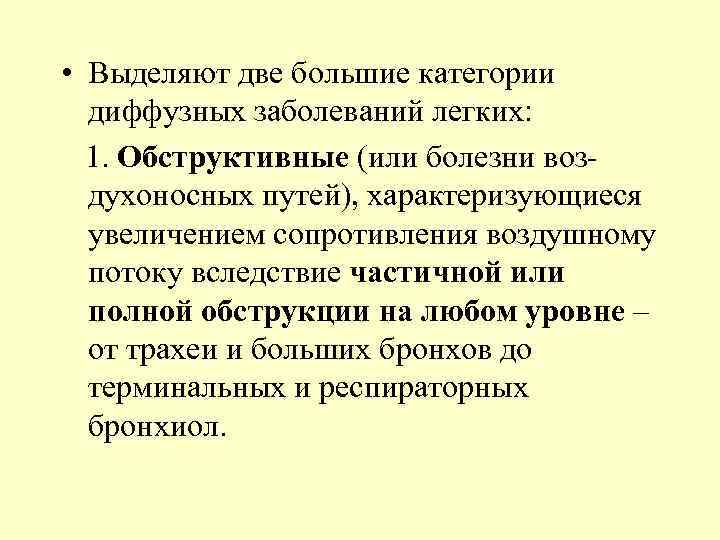 • Выделяют две большие категории диффузных заболеваний легких:

1. Обструктивные (или болезни воздухоносных путей), характеризующиеся увеличением сопротивления воздушному потоку вследствие частичной или полной обструкции на любом уровне – от трахеи и больших бронхов до терминальных и респираторных бронхиол.